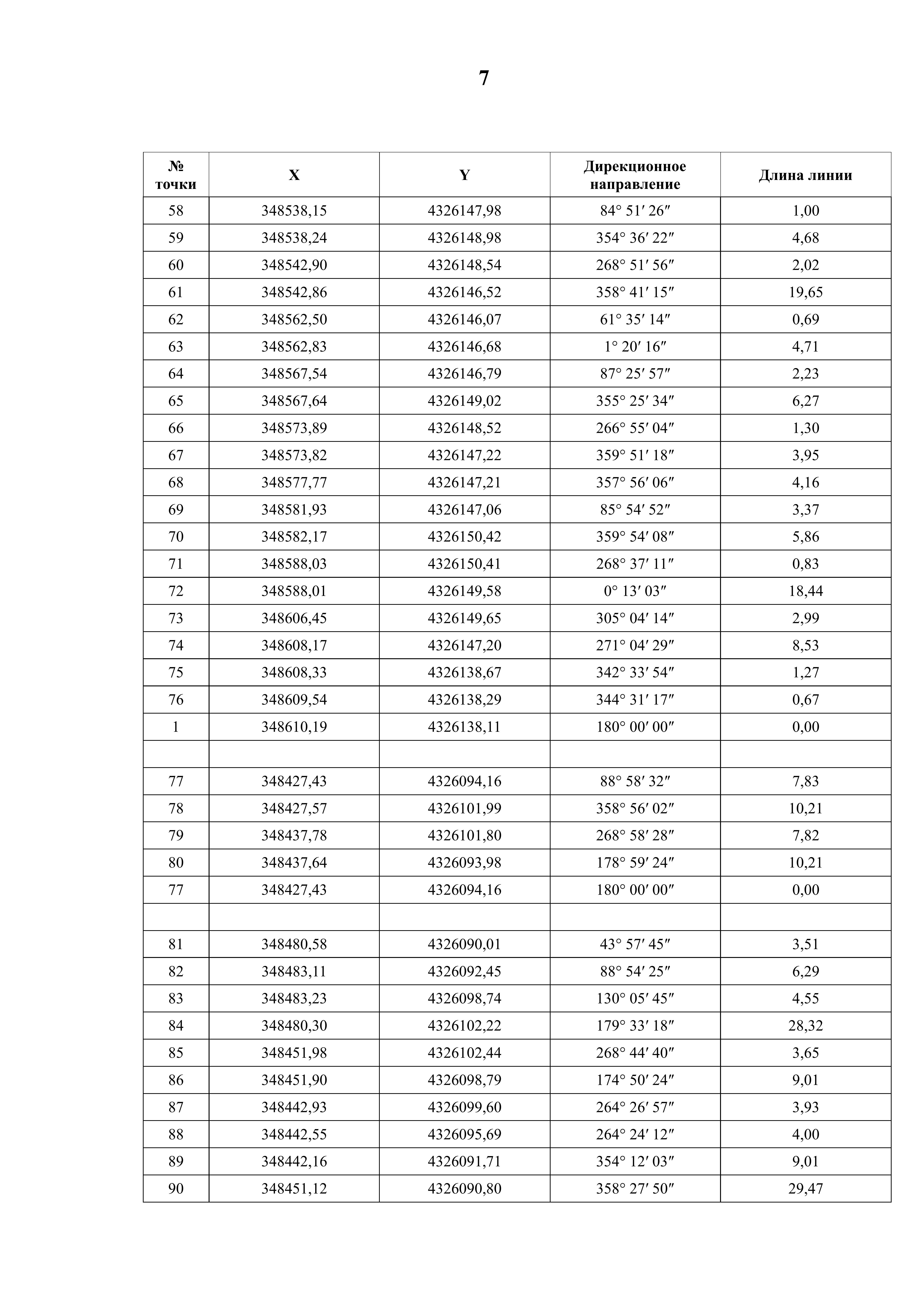 7

| № точки | X | Y | Дирекционное направление | Длина линии |
|---|---|---|---|---|
| 58 | 348538,15 | 4326147,98 | 84° 51′ 26″ | 1,00 |
| 59 | 348538,24 | 4326148,98 | 354° 36′ 22″ | 4,68 |
| 60 | 348542,90 | 4326148,54 | 268° 51′ 56″ | 2,02 |
| 61 | 348542,86 | 4326146,52 | 358° 41′ 15″ | 19,65 |
| 62 | 348562,50 | 4326146,07 | 61° 35′ 14″ | 0,69 |
| 63 | 348562,83 | 4326146,68 | 1° 20′ 16″ | 4,71 |
| 64 | 348567,54 | 4326146,79 | 87° 25′ 57″ | 2,23 |
| 65 | 348567,64 | 4326149,02 | 355° 25′ 34″ | 6,27 |
| 66 | 348573,89 | 4326148,52 | 266° 55′ 04″ | 1,30 |
| 67 | 348573,82 | 4326147,22 | 359° 51′ 18″ | 3,95 |
| 68 | 348577,77 | 4326147,21 | 357° 56′ 06″ | 4,16 |
| 69 | 348581,93 | 4326147,06 | 85° 54′ 52″ | 3,37 |
| 70 | 348582,17 | 4326150,42 | 359° 54′ 08″ | 5,86 |
| 71 | 348588,03 | 4326150,41 | 268° 37′ 11″ | 0,83 |
| 72 | 348588,01 | 4326149,58 | 0° 13′ 03″ | 18,44 |
| 73 | 348606,45 | 4326149,65 | 305° 04′ 14″ | 2,99 |
| 74 | 348608,17 | 4326147,20 | 271° 04′ 29″ | 8,53 |
| 75 | 348608,33 | 4326138,67 | 342° 33′ 54″ | 1,27 |
| 76 | 348609,54 | 4326138,29 | 344° 31′ 17″ | 0,67 |
| 1 | 348610,19 | 4326138,11 | 180° 00′ 00″ | 0,00 |
| | | | | |
| 77 | 348427,43 | 4326094,16 | 88° 58′ 32″ | 7,83 |
| 78 | 348427,57 | 4326101,99 | 358° 56′ 02″ | 10,21 |
| 79 | 348437,78 | 4326101,80 | 268° 58′ 28″ | 7,82 |
| 80 | 348437,64 | 4326093,98 | 178° 59′ 24″ | 10,21 |
| 77 | 348427,43 | 4326094,16 | 180° 00′ 00″ | 0,00 |
| | | | | |
| 81 | 348480,58 | 4326090,01 | 43° 57′ 45″ | 3,51 |
| 82 | 348483,11 | 4326092,45 | 88° 54′ 25″ | 6,29 |
| 83 | 348483,23 | 4326098,74 | 130° 05′ 45″ | 4,55 |
| 84 | 348480,30 | 4326102,22 | 179° 33′ 18″ | 28,32 |
| 85 | 348451,98 | 4326102,44 | 268° 44′ 40″ | 3,65 |
| 86 | 348451,90 | 4326098,79 | 174° 50′ 24″ | 9,01 |
| 87 | 348442,93 | 4326099,60 | 264° 26′ 57″ | 3,93 |
| 88 | 348442,55 | 4326095,69 | 264° 24′ 12″ | 4,00 |
| 89 | 348442,16 | 4326091,71 | 354° 12′ 03″ | 9,01 |
| 90 | 348451,12 | 4326090,80 | 358° 27′ 50″ | 29,47 |